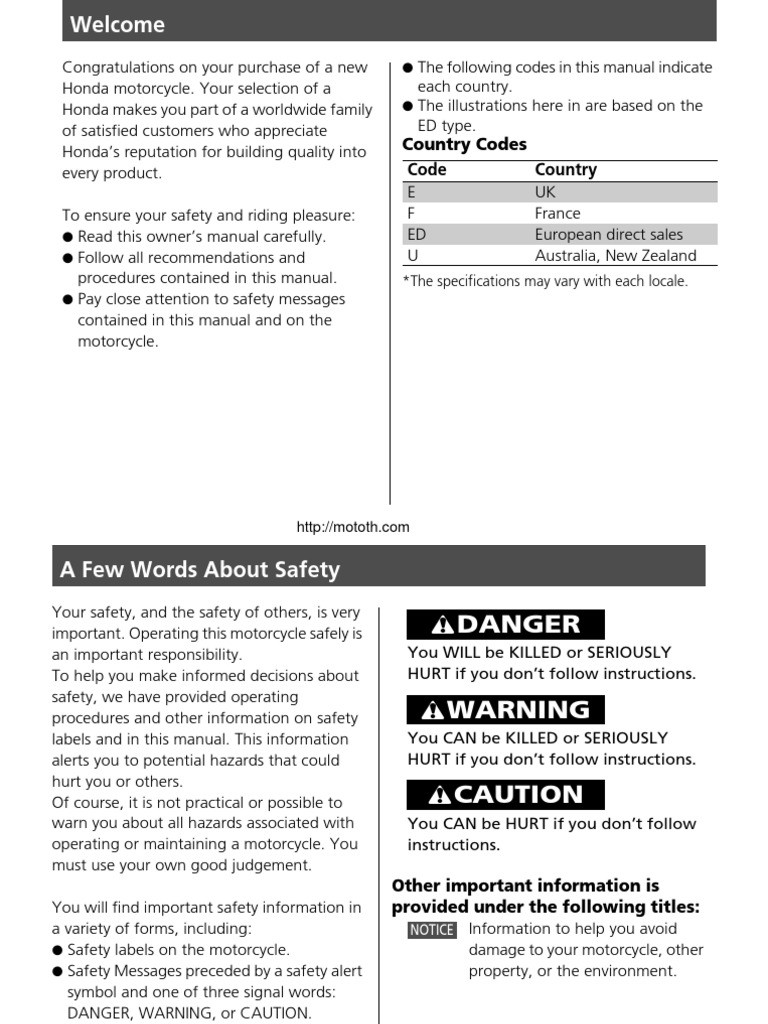 Welcome

Congratulations on your purchase of a new Honda motorcycle. Your selection of a Honda makes you part of a worldwide family of satisfied customers who appreciate Honda's reputation for building quality into every product.

To ensure your safety and riding pleasure:
● Read this owner's manual carefully.
● Follow all recommendations and procedures contained in this manual.
● Pay close attention to safety messages contained in this manual and on the motorcycle.

● The following codes in this manual indicate each country.
● The illustrations here in are based on the ED type.

Country Codes

| Code | Country |
|---|---|
| E | UK |
| F | France |
| ED | European direct sales |
| U | Australia, New Zealand |

*The specifications may vary with each locale.

http://mototh.com

A Few Words About Safety

Your safety, and the safety of others, is very important. Operating this motorcycle safely is an important responsibility.
To help you make informed decisions about safety, we have provided operating procedures and other information on safety labels and in this manual. This information alerts you to potential hazards that could hurt you or others.
Of course, it is not practical or possible to warn you about all hazards associated with operating or maintaining a motorcycle. You must use your own good judgement.

You will find important safety information in a variety of forms, including:
● Safety labels on the motorcycle.
● Safety Messages preceded by a safety alert symbol and one of three signal words: DANGER, WARNING, or CAUTION.

DANGER
You WILL be KILLED or SERIOUSLY HURT if you don't follow instructions.

WARNING
You CAN be KILLED or SERIOUSLY HURT if you don't follow instructions.

CAUTION
You CAN be HURT if you don't follow instructions.

Other important information is provided under the following titles:
NOTICE Information to help you avoid damage to your motorcycle, other property, or the environment.